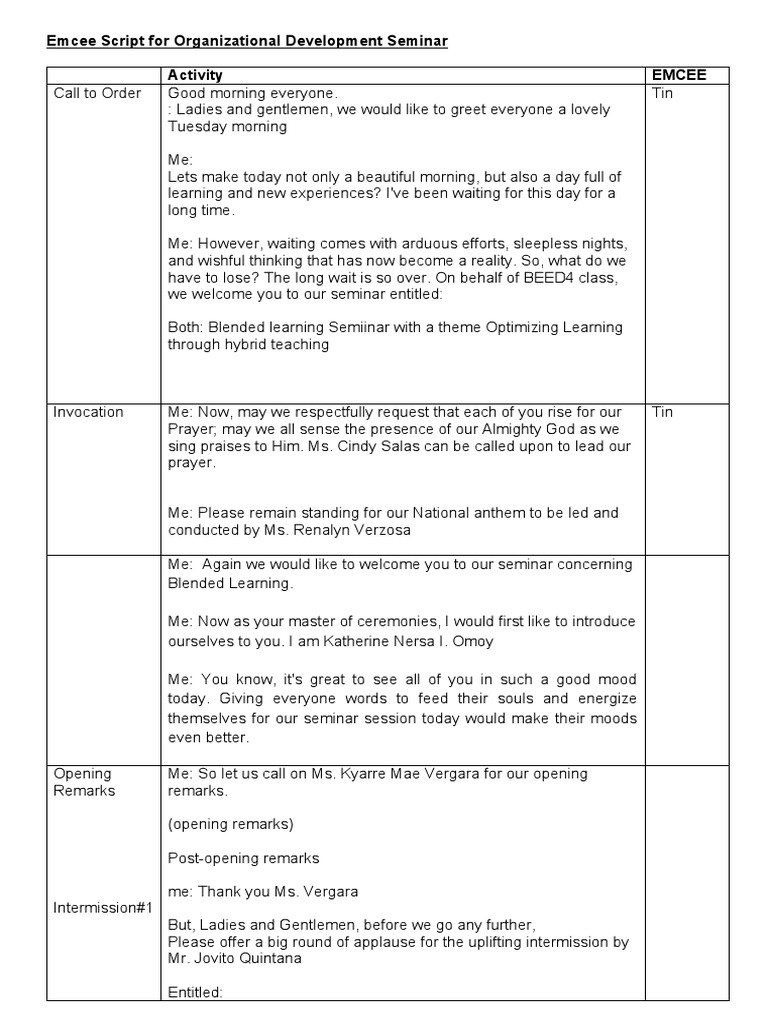 Emcee Script for Organizational Development Seminar

| | Activity | EMCEE |
|---|---|---|
| Call to Order | Good morning everyone.<br>: Ladies and gentlemen, we would like to greet everyone a lovely Tuesday morning<br><br>Me:<br>Lets make today not only a beautiful morning, but also a day full of learning and new experiences? I've been waiting for this day for a long time.<br><br>Me: However, waiting comes with arduous efforts, sleepless nights, and wishful thinking that has now become a reality. So, what do we have to lose? The long wait is so over. On behalf of BEED4 class, we welcome you to our seminar entitled:<br><br>Both: Blended learning Semiinar with a theme Optimizing Learning through hybrid teaching | Tin |
| Invocation | Me: Now, may we respectfully request that each of you rise for our Prayer; may we all sense the presence of our Almighty God as we sing praises to Him. Ms. Cindy Salas can be called upon to lead our prayer.<br><br>Me: Please remain standing for our National anthem to be led and conducted by Ms. Renalyn Verzosa | Tin |
| | Me: Again we would like to welcome you to our seminar concerning Blended Learning.<br><br>Me: Now as your master of ceremonies, I would first like to introduce ourselves to you. I am Katherine Nersa I. Omoy<br><br>Me: You know, it's great to see all of you in such a good mood today. Giving everyone words to feed their souls and energize themselves for our seminar session today would make their moods even better. | |
| Opening Remarks<br><br>Intermission#1 | Me: So let us call on Ms. Kyarre Mae Vergara for our opening remarks.<br><br>(opening remarks)<br><br>Post-opening remarks<br><br>me: Thank you Ms. Vergara<br><br>But, Ladies and Gentlemen, before we go any further,<br>Please offer a big round of applause for the uplifting intermission by Mr. Jovito Quintana<br><br>Entitled: | |